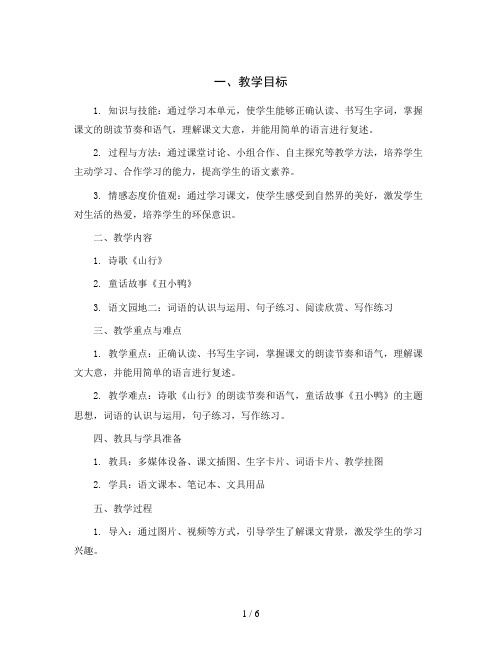 一、教学目标

1. 知识与技能：通过学习本单元，使学生能够正确认读、书写生字词，掌握课文的朗读节奏和语气，理解课文大意，并能用简单的语言进行复述。

2. 过程与方法：通过课堂讨论、小组合作、自主探究等教学方法，培养学生主动学习、合作学习的能力，提高学生的语文素养。

3. 情感态度价值观：通过学习课文，使学生感受到自然界的美好，激发学生对生活的热爱，培养学生的环保意识。

二、教学内容

1. 诗歌《山行》

2. 童话故事《丑小鸭》

3. 语文园地二：词语的认识与运用、句子练习、阅读欣赏、写作练习

三、教学重点与难点

1. 教学重点：正确认读、书写生字词，掌握课文的朗读节奏和语气，理解课文大意，并能用简单的语言进行复述。

2. 教学难点：诗歌《山行》的朗读节奏和语气，童话故事《丑小鸭》的主题思想，词语的认识与运用，句子练习，写作练习。

四、教具与学具准备

1. 教具：多媒体设备、课文插图、生字卡片、词语卡片、教学挂图

2. 学具：语文课本、笔记本、文具用品

五、教学过程

1. 导入：通过图片、视频等方式，引导学生了解课文背景，激发学生的学习兴趣。

1 / 6